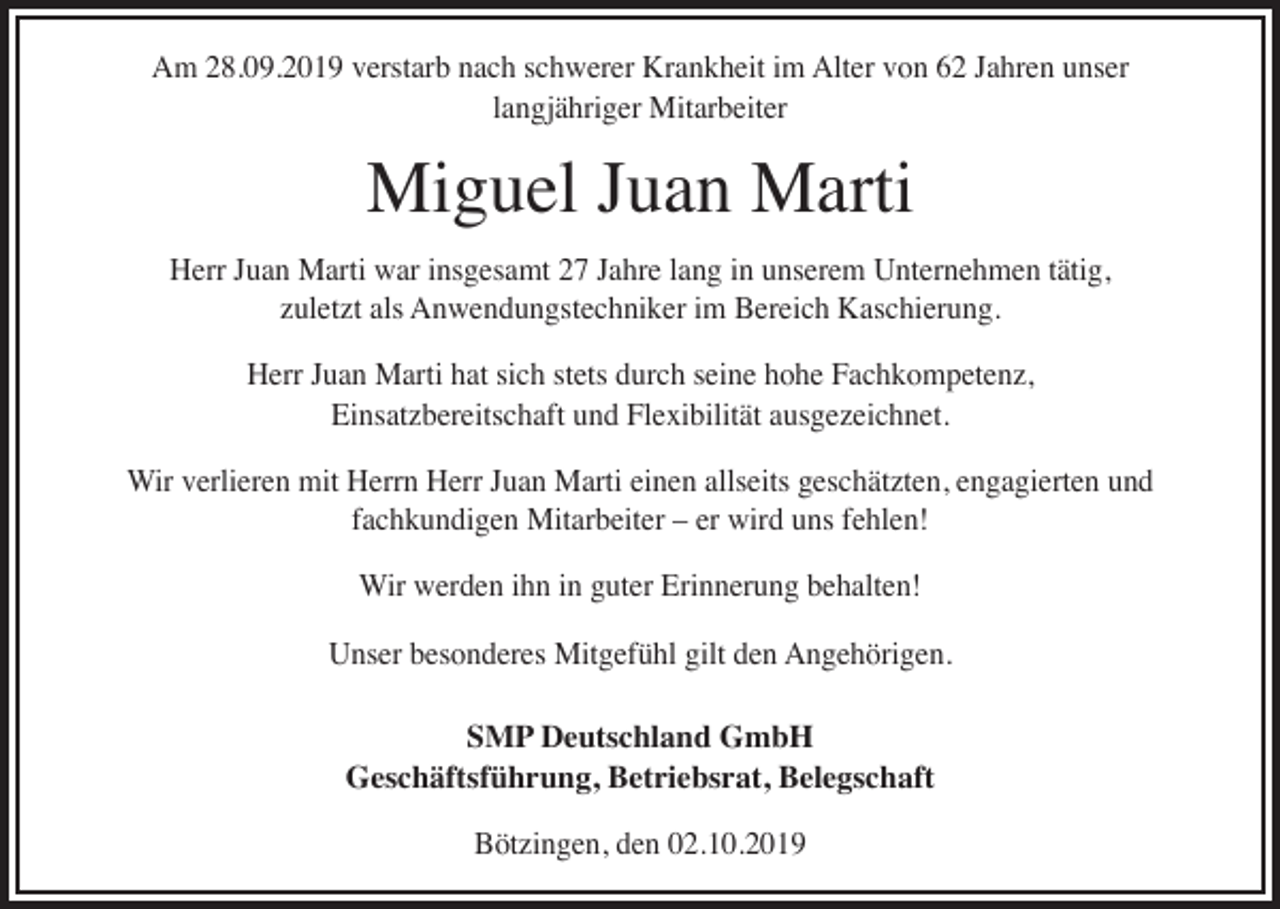 Am 28.09.2019 verstarb nach schwerer Krankheit im Alter von 62 Jahren unser langjähriger Mitarbeiter

Miguel Juan Marti

Herr Juan Marti war insgesamt 27 Jahre lang in unserem Unternehmen tätig, zuletzt als Anwendungstechniker im Bereich Kaschierung.

Herr Juan Marti hat sich stets durch seine hohe Fachkompetenz, Einsatzbereitschaft und Flexibilität ausgezeichnet.

Wir verlieren mit Herrn Herr Juan Marti einen allseits geschätzten, engagierten und fachkundigen Mitarbeiter – er wird uns fehlen!

Wir werden ihn in guter Erinnerung behalten!

Unser besonderes Mitgefühl gilt den Angehörigen.

SMP Deutschland GmbH
Geschäftsführung, Betriebsrat, Belegschaft

Bötzingen, den 02.10.2019